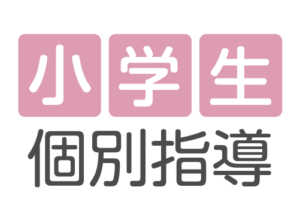 小学生
個別指導